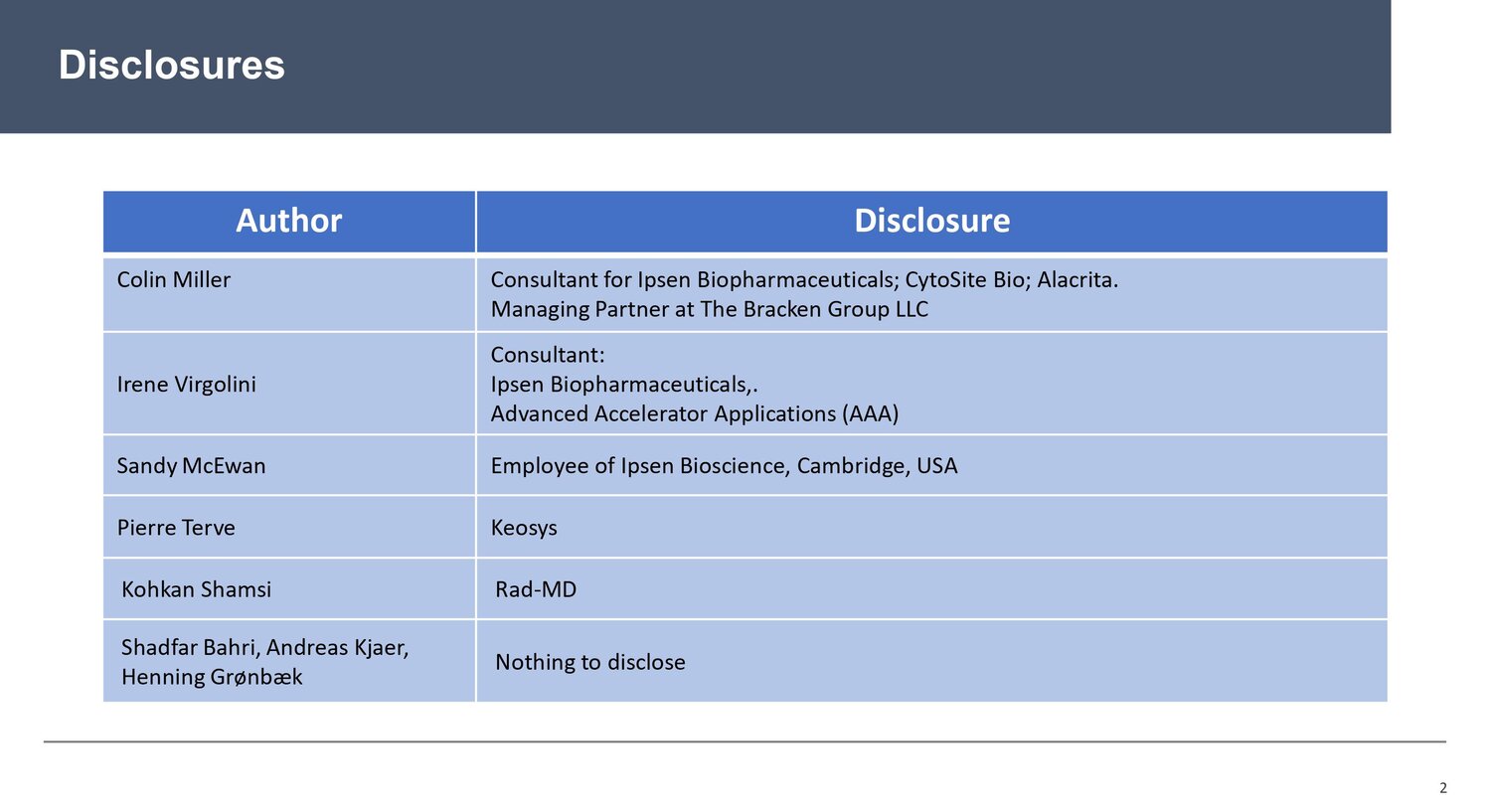 Disclosures

| Author | Disclosure |
|---|---|
| Colin Miller | Consultant for Ipsen Biopharmaceuticals; CytoSite Bio; Alacrita. Managing Partner at The Bracken Group LLC |
| Irene Virgolini | Consultant: Ipsen Biopharmaceuticals,. Advanced Accelerator Applications (AAA) |
| Sandy McEwan | Employee of Ipsen Bioscience, Cambridge, USA |
| Pierre Terve | Keosys |
| Kohkan Shamsi | Rad-MD |
| Shadfar Bahri, Andreas Kjaer, Henning Grønbæk | Nothing to disclose |

2